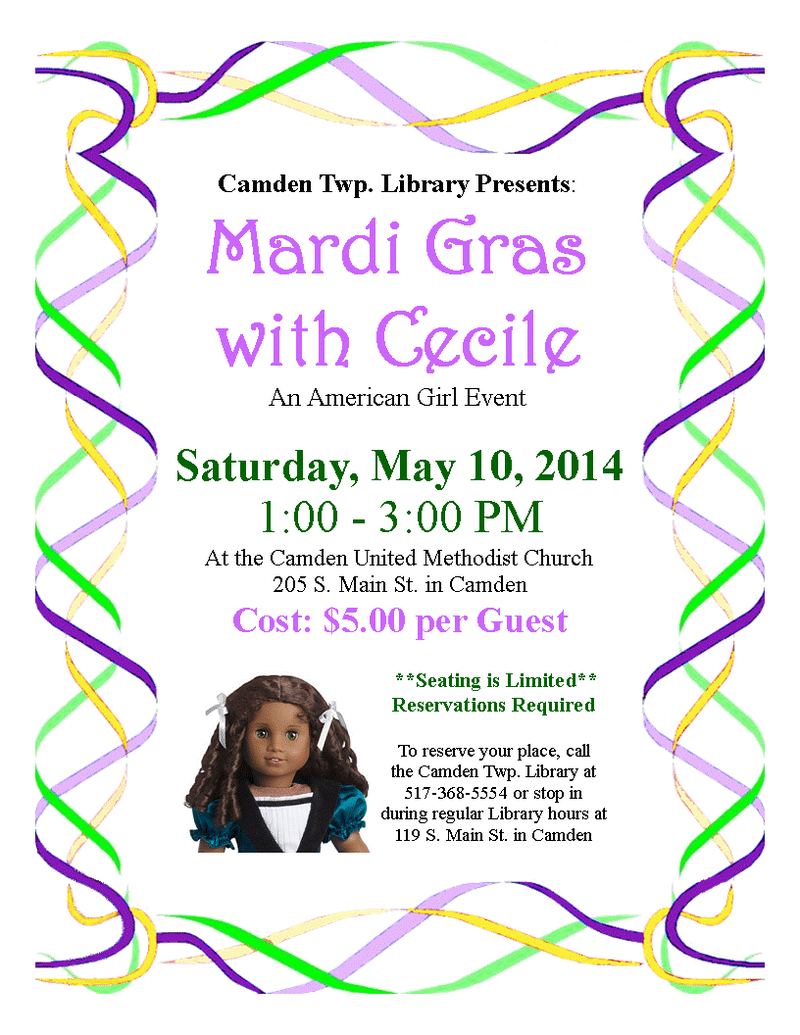 Camden Twp. Library Presents:

Mardi Gras with Cecile

An American Girl Event

Saturday, May 10, 2014

1:00 - 3:00 PM

At the Camden United Methodist Church
205 S. Main St. in Camden

Cost: $5.00 per Guest

**Seating is Limited**
Reservations Required

To reserve your place, call the Camden Twp. Library at 517-368-5554 or stop in during regular Library hours at 119 S. Main St. in Camden